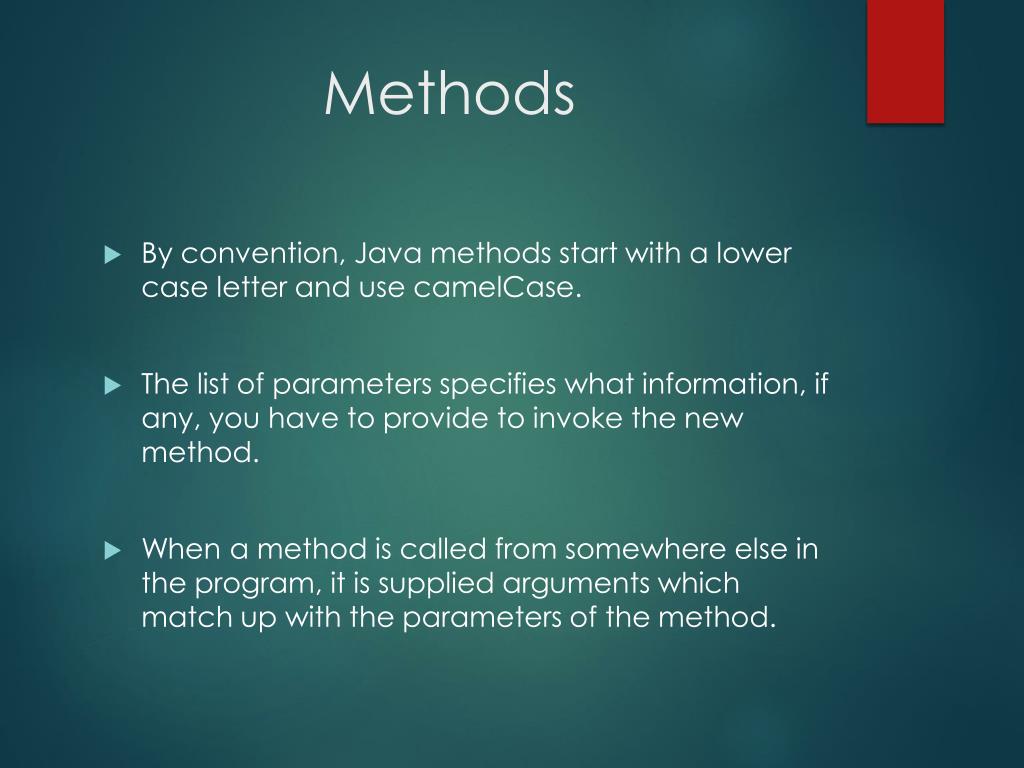 Methods

By convention, Java methods start with a lower case letter and use camelCase.

The list of parameters specifies what information, if any, you have to provide to invoke the new method.

When a method is called from somewhere else in the program, it is supplied arguments which match up with the parameters of the method.